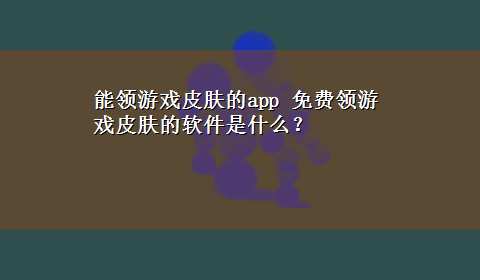 能领游戏皮肤的app 免费领游戏皮肤的软件是什么？